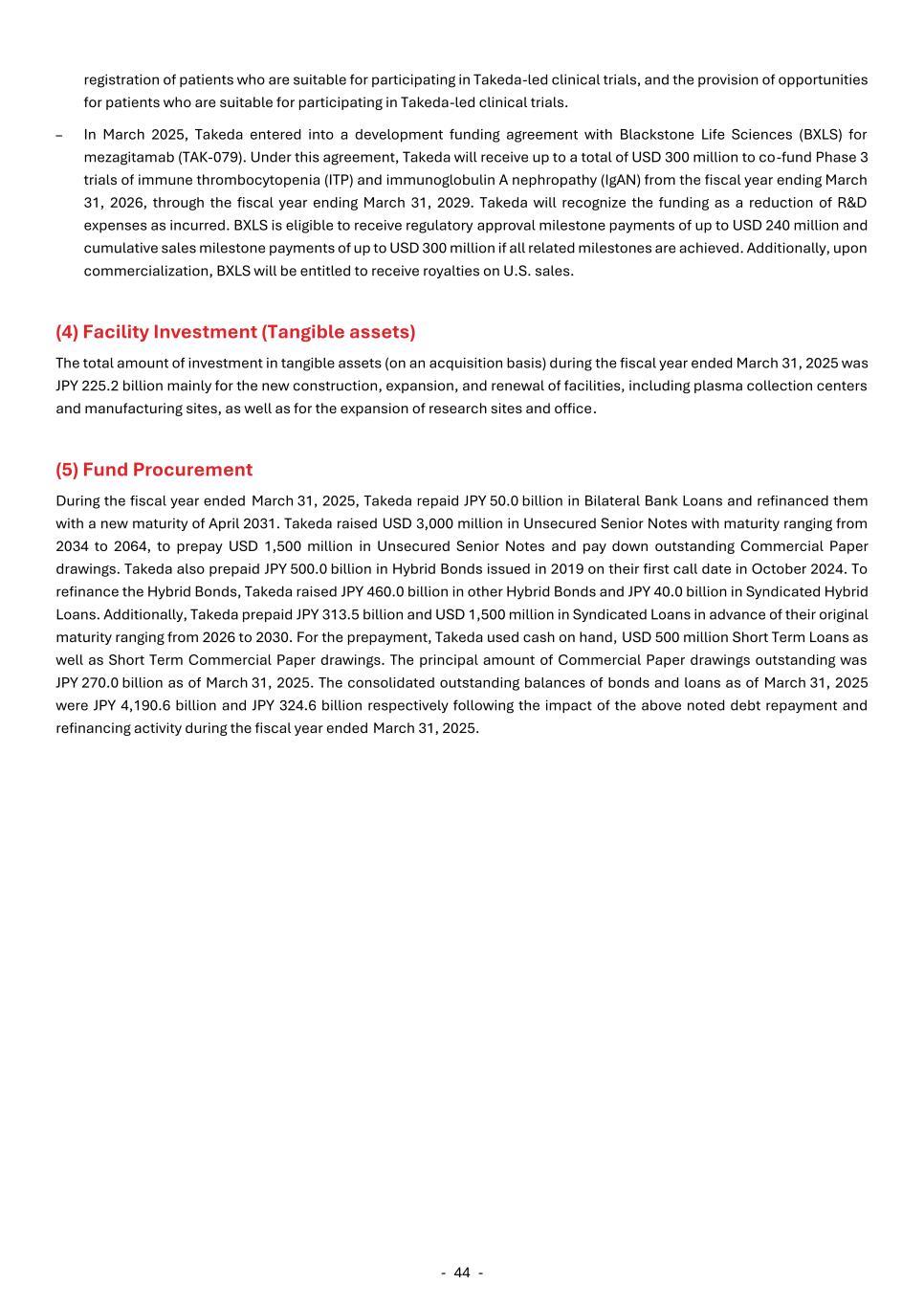 registration of patients who are suitable for participating in Takeda-led clinical trials, and the provision of opportunities for patients who are suitable for participating in Takeda-led clinical trials.

– In March 2025, Takeda entered into a development funding agreement with Blackstone Life Sciences (BXLS) for mezagitamab (TAK-079). Under this agreement, Takeda will receive up to a total of USD 300 million to co-fund Phase 3 trials of immune thrombocytopenia (ITP) and immunoglobulin A nephropathy (IgAN) from the fiscal year ending March 31, 2026, through the fiscal year ending March 31, 2029. Takeda will recognize the funding as a reduction of R&D expenses as incurred. BXLS is eligible to receive regulatory approval milestone payments of up to USD 240 million and cumulative sales milestone payments of up to USD 300 million if all related milestones are achieved. Additionally, upon commercialization, BXLS will be entitled to receive royalties on U.S. sales.

(4) Facility Investment (Tangible assets)

The total amount of investment in tangible assets (on an acquisition basis) during the fiscal year ended March 31, 2025 was JPY 225.2 billion mainly for the new construction, expansion, and renewal of facilities, including plasma collection centers and manufacturing sites, as well as for the expansion of research sites and office.

(5) Fund Procurement

During the fiscal year ended March 31, 2025, Takeda repaid JPY 50.0 billion in Bilateral Bank Loans and refinanced them with a new maturity of April 2031. Takeda raised USD 3,000 million in Unsecured Senior Notes with maturity ranging from 2034 to 2064, to prepay USD 1,500 million in Unsecured Senior Notes and pay down outstanding Commercial Paper drawings. Takeda also prepaid JPY 500.0 billion in Hybrid Bonds issued in 2019 on their first call date in October 2024. To refinance the Hybrid Bonds, Takeda raised JPY 460.0 billion in other Hybrid Bonds and JPY 40.0 billion in Syndicated Hybrid Loans. Additionally, Takeda prepaid JPY 313.5 billion and USD 1,500 million in Syndicated Loans in advance of their original maturity ranging from 2026 to 2030. For the prepayment, Takeda used cash on hand, USD 500 million Short Term Loans as well as Short Term Commercial Paper drawings. The principal amount of Commercial Paper drawings outstanding was JPY 270.0 billion as of March 31, 2025. The consolidated outstanding balances of bonds and loans as of March 31, 2025 were JPY 4,190.6 billion and JPY 324.6 billion respectively following the impact of the above noted debt repayment and refinancing activity during the fiscal year ended March 31, 2025.

- 44 -